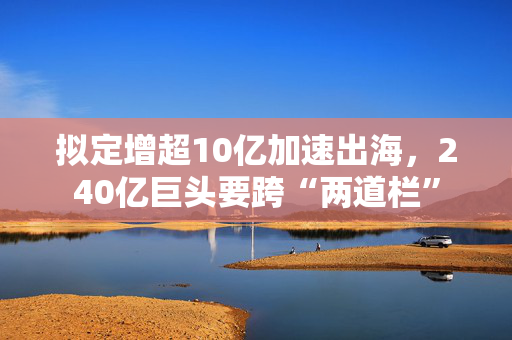 拟定增超10亿加速出海，240亿巨头要跨“两道栏”